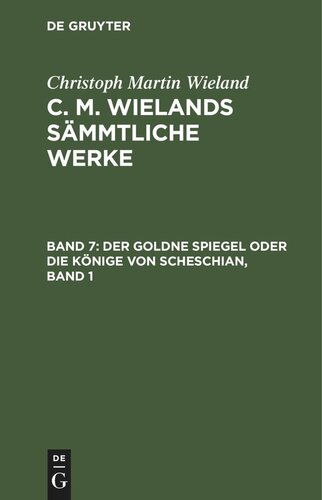 DE GRUYTER

Christoph Martin Wieland

C. M. WIELANDS SÄMMTLICHE WERKE

BAND 7: DER GOLDNE SPIEGEL ODER DIE KÖNIGE VON SCHESCHIAN, BAND 1

DE
G